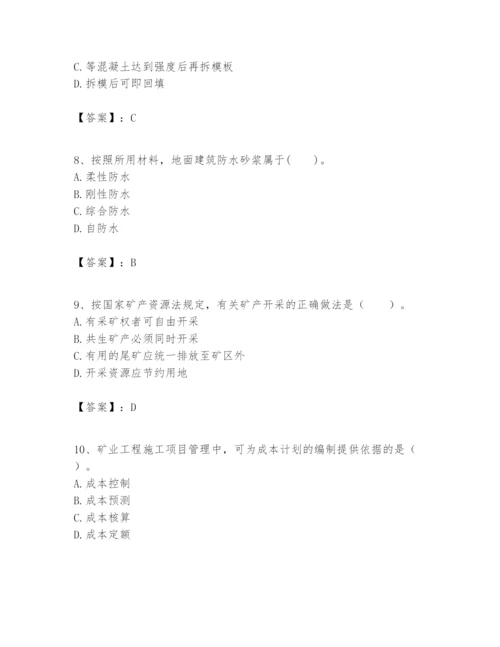 C. 等混凝土达到强度后再拆模板
D. 拆模后可即回填

【答案】：C

8、按照所用材料，地面建筑防水砂浆属于(　　)。
A. 柔性防水
B. 刚性防水
C. 综合防水
D. 自防水

【答案】：B

9、按国家矿产资源法规定，有关矿产开采的正确做法是（　　）。
A. 有采矿权者可自由开采
B. 共生矿产必须同时开采
C. 有用的尾矿应统一排放至矿区外
D. 开采资源应节约用地

【答案】：D

10、矿业工程施工项目管理中，可为成本计划的编制提供依据的是（　　）。
A. 成本控制
B. 成本预测
C. 成本核算
D. 成本定额